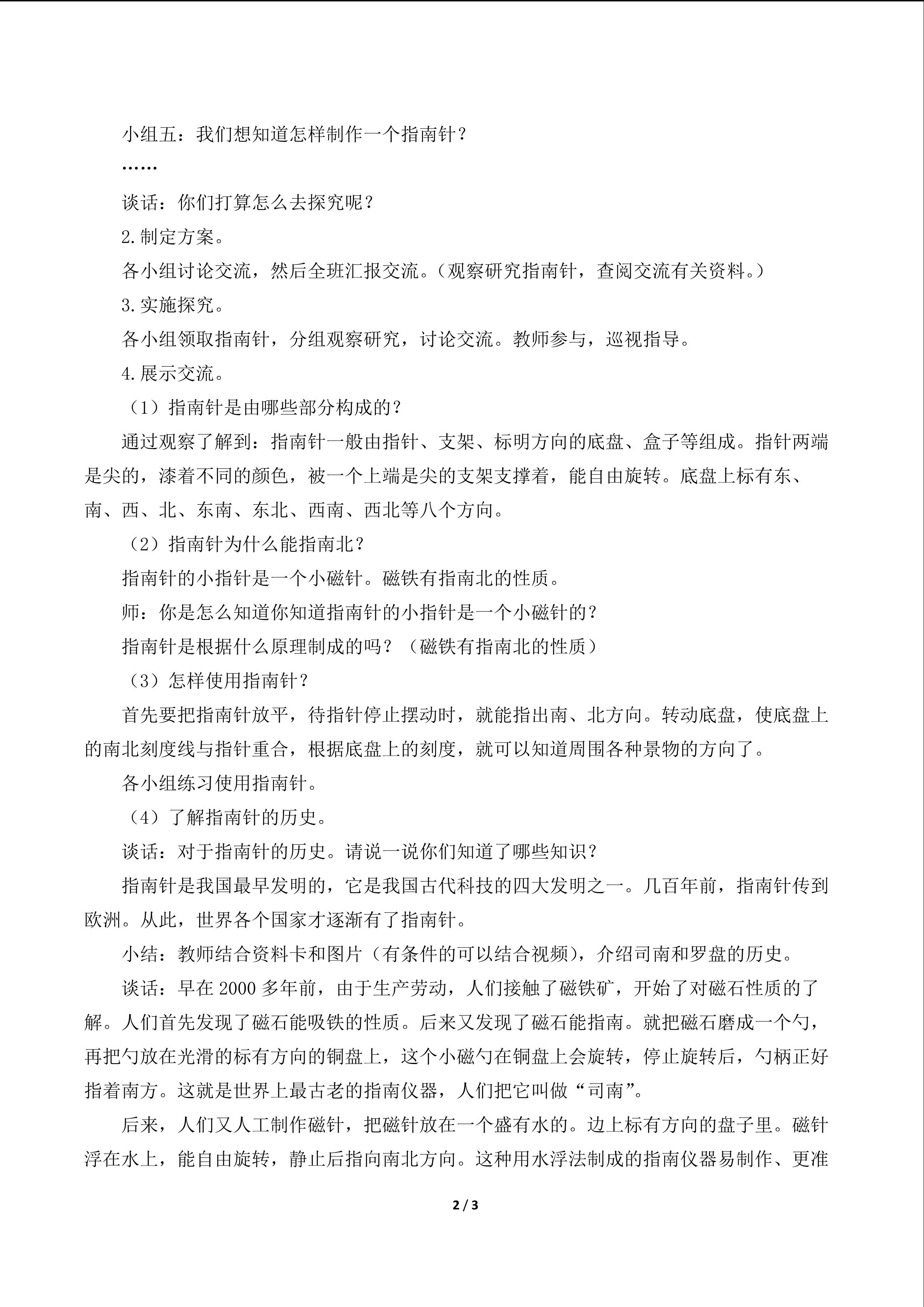 小组五：我们想知道怎样制作一个指南针？

……

谈话：你们打算怎么去探究呢？

2.制定方案。

各小组讨论交流，然后全班汇报交流。（观察研究指南针，查阅交流有关资料。）

3.实施探究。

各小组领取指南针，分组观察研究，讨论交流。教师参与，巡视指导。

4.展示交流。

（1）指南针是由哪些部分构成的？

通过观察了解到：指南针一般由指针、支架、标明方向的底盘、盒子等组成。指针两端是尖的，漆着不同的颜色，被一个上端是尖的支架支撑着，能自由旋转。底盘上标有东、南、西、北、东南、东北、西南、西北等八个方向。

（2）指南针为什么能指南北？

指南针的小指针是一个小磁针。磁铁有指南北的性质。

师：你是怎么知道你知道指南针的小指针是一个小磁针的？

指南针是根据什么原理制成的吗？（磁铁有指南北的性质）

（3）怎样使用指南针？

首先要把指南针放平，待指针停止摆动时，就能指出南、北方向。转动底盘，使底盘上的南北刻度线与指针重合，根据底盘上的刻度，就可以知道周围各种景物的方向了。

各小组练习使用指南针。

（4）了解指南针的历史。

谈话：对于指南针的历史。请说一说你们知道了哪些知识？

指南针是我国最早发明的，它是我国古代科技的四大发明之一。几百年前，指南针传到欧洲。从此，世界各个国家才逐渐有了指南针。

小结：教师结合资料卡和图片（有条件的可以结合视频），介绍司南和罗盘的历史。

谈话：早在 2000 多年前，由于生产劳动，人们接触了磁铁矿，开始了对磁石性质的了解。人们首先发现了磁石能吸铁的性质。后来又发现了磁石能指南。就把磁石磨成一个勺，再把勺放在光滑的标有方向的铜盘上，这个小磁勺在铜盘上会旋转，停止旋转后，勺柄正好指着南方。这就是世界上最古老的指南仪器，人们把它叫做“司南”。

后来，人们又人工制作磁针，把磁针放在一个盛有水的。边上标有方向的盘子里。磁针浮在水上，能自由旋转，静止后指向南北方向。这种用水浮法制成的指南仪器易制作、更准

2 / 3